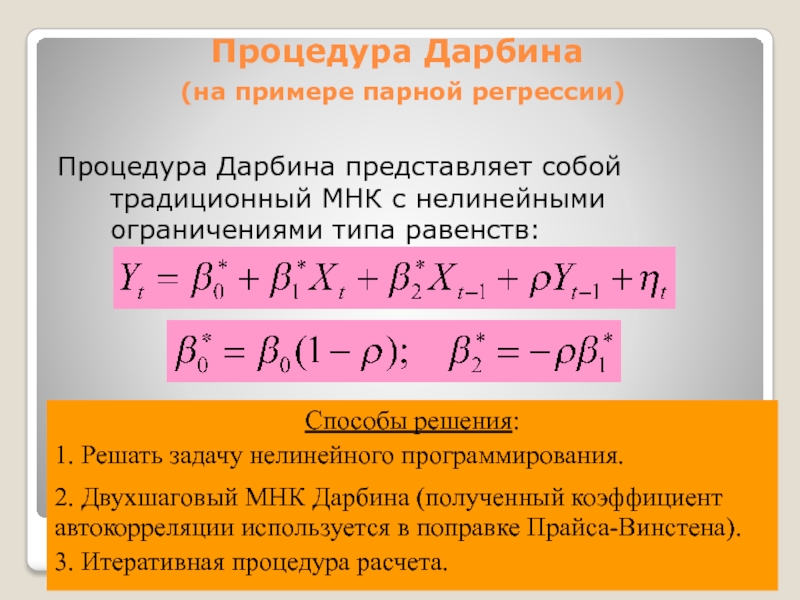 Процедура Дарбина

(на примере парной регрессии)

Процедура Дарбина представляет собой традиционный МНК с нелинейными ограничениями типа равенств:

$Y_t = \beta_0^* + \beta_1^* X_t + \beta_2^* X_{t-1} + \rho Y_{t-1} + \eta_t$

$\beta_0^* = \beta_0(1-\rho); \quad \beta_2^* = -\rho\beta_1^*$

Способы решения:

1. Решать задачу нелинейного программирования.

2. Двухшаговый МНК Дарбина (полученный коэффициент автокорреляции используется в поправке Прайса-Винстена).

3. Итеративная процедура расчета.